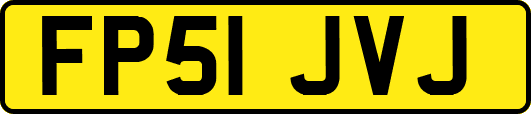 FP51 JVJ